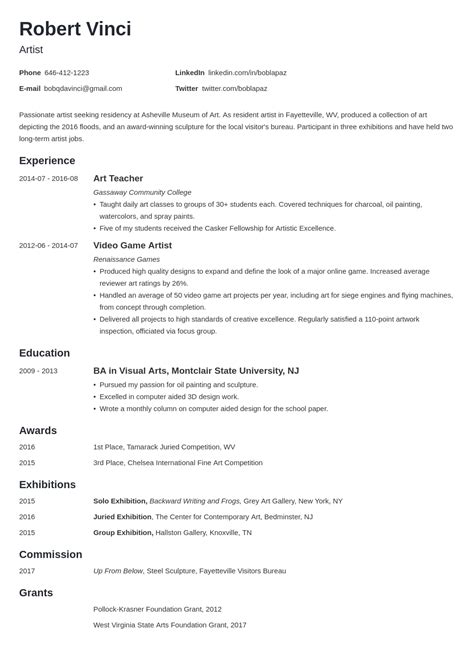 Robert Vinci
Artist

Phone 646-412-1223
E-mail bobqdavinci@gmail.com
LinkedIn linkedin.com/in/boblapaz
Twitter twitter.com/boblapaz

Passionate artist seeking residency at Asheville Museum of Art. As resident artist in Fayetteville, WV, produced a collection of art depicting the 2016 floods, and an award-winning sculpture for the local visitor's bureau. Participant in three exhibitions and have held two long-term artist jobs.

Experience

2014-07 - 2016-08
Art Teacher
Gassaway Community College
• Taught daily art classes to groups of 30+ students each. Covered techniques for charcoal, oil painting, watercolors, and spray paints.
• Five of my students received the Casker Fellowship for Artistic Excellence.

2012-06 - 2014-07
Video Game Artist
Renaissance Games
• Produced high quality designs to expand and define the look of a major online game. Increased average reviewer art ratings by 26%.
• Handled an average of 50 video game art projects per year, including art for siege engines and flying machines, from concept through completion.
• Delivered all projects to high standards of creative excellence. Regularly satisfied a 110-point artwork inspection, officiated via focus group.

Education

2009 - 2013
BA in Visual Arts, Montclair State University, NJ
• Pursued my passion for oil painting and sculpture.
• Excelled in computer aided 3D design work.
• Wrote a monthly column on computer aided design for the school paper.

Awards

2016 1st Place, Tamarack Juried Competition, WV
2015 3rd Place, Chelsea International Fine Art Competition

Exhibitions

2015 Solo Exhibition, Backward Writing and Frogs, Grey Art Gallery, New York, NY
2016 Juried Exhibition, The Center for Contemporary Art, Bedminster, NJ
2015 Group Exhibition, Hallston Gallery, Knoxville, TN

Commission

2017 Up From Below, Steel Sculpture, Fayetteville Visitors Bureau

Grants

Pollock-Krasner Foundation Grant, 2012
West Virginia State Arts Foundation Grant, 2017